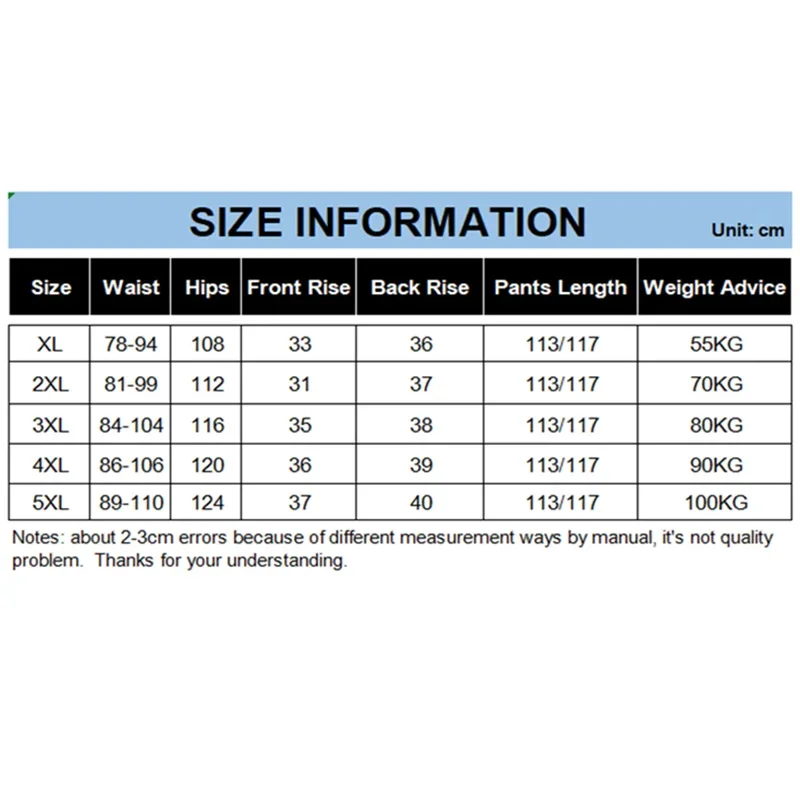 SIZE INFORMATION

Unit: cm

| Size | Waist | Hips | Front Rise | Back Rise | Pants Length | Weight Advice |
|---|---|---|---|---|---|---|
| XL | 78-94 | 108 | 33 | 36 | 113/117 | 55KG |
| 2XL | 81-99 | 112 | 31 | 37 | 113/117 | 70KG |
| 3XL | 84-104 | 116 | 35 | 38 | 113/117 | 80KG |
| 4XL | 86-106 | 120 | 36 | 39 | 113/117 | 90KG |
| 5XL | 89-110 | 124 | 37 | 40 | 113/117 | 100KG |

Notes: about 2-3cm errors because of different measurement ways by manual, it's not quality problem. Thanks for your understanding.